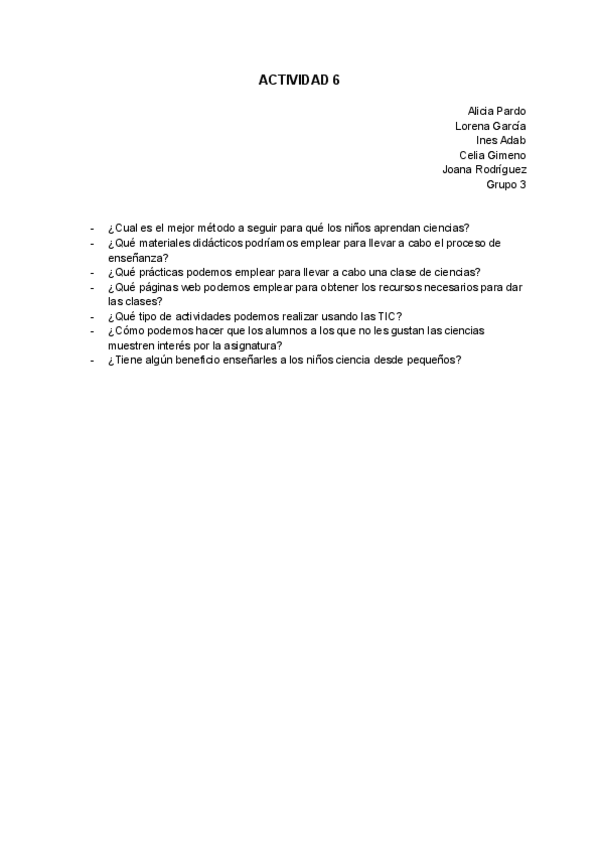 ACTIVIDAD 6

Alicia Pardo
Lorena García
Ines Adab
Celia Gimeno
Joana Rodríguez
Grupo 3

- ¿Cual es el mejor método a seguir para qué los niños aprendan ciencias?
- ¿Qué materiales didácticos podríamos emplear para llevar a cabo el proceso de enseñanza?
- ¿Qué prácticas podemos emplear para llevar a cabo una clase de ciencias?
- ¿Qué páginas web podemos emplear para obtener los recursos necesarios para dar las clases?
- ¿Qué tipo de actividades podemos realizar usando las TIC?
- ¿Cómo podemos hacer que los alumnos a los que no les gustan las ciencias muestren interés por la asignatura?
- ¿Tiene algún beneficio enseñarles a los niños ciencia desde pequeños?